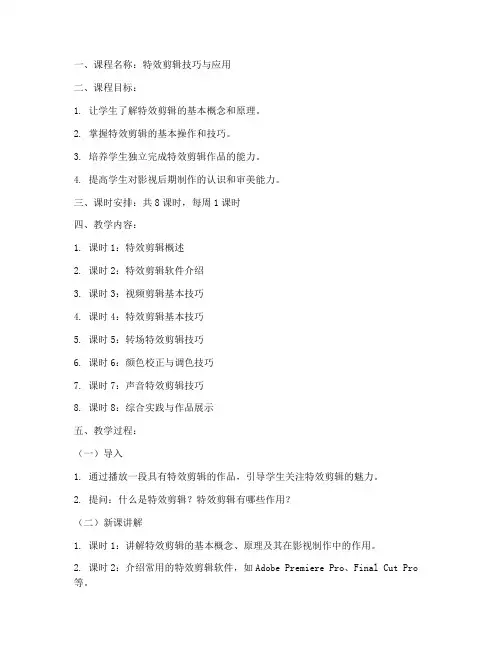 一、课程名称：特效剪辑技巧与应用

二、课程目标：

1. 让学生了解特效剪辑的基本概念和原理。

2. 掌握特效剪辑的基本操作和技巧。

3. 培养学生独立完成特效剪辑作品的能力。

4. 提高学生对影视后期制作的认识和审美能力。

三、课时安排：共8课时，每周1课时

四、教学内容：

1. 课时1：特效剪辑概述

2. 课时2：特效剪辑软件介绍

3. 课时3：视频剪辑基本技巧

4. 课时4：特效剪辑基本技巧

5. 课时5：转场特效剪辑技巧

6. 课时6：颜色校正与调色技巧

7. 课时7：声音特效剪辑技巧

8. 课时8：综合实践与作品展示

五、教学过程：

（一）导入

1. 通过播放一段具有特效剪辑的作品，引导学生关注特效剪辑的魅力。

2. 提问：什么是特效剪辑？特效剪辑有哪些作用？

（二）新课讲解

1. 课时1：讲解特效剪辑的基本概念、原理及其在影视制作中的作用。

2. 课时2：介绍常用的特效剪辑软件，如Adobe Premiere Pro、Final Cut Pro等。